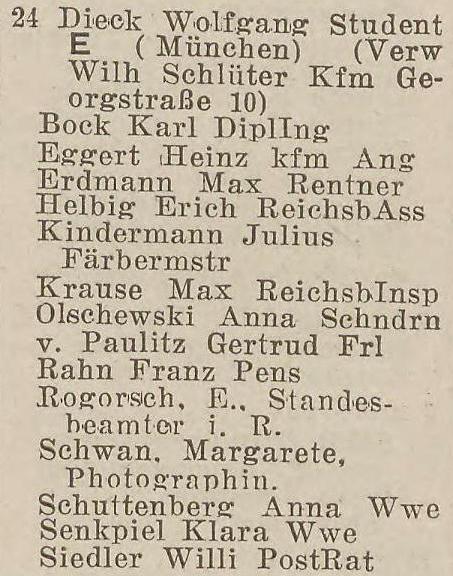 24 Dieck Wolfgang Student E (München) (Verw Wilh Schlüter Kfm Georgstraße 10)
Bock Karl DiplIng
Eggert Heinz kfm Ang
Erdmann Max Rentner
Helbig Erich ReichsbAss
Kindermann Julius Färbermstr
Krause Max ReichsbInsp
Olschewski Anna Schndrn
v. Paulitz Gertrud Frl
Rahn Franz Pens
Rogorsch, E., Standesbeamter i. R.
Schwan, Margarete, Photographin.
Schuttenberg Anna Wwe
Senkpiel Klara Wwe
Siedler Willi PostRat